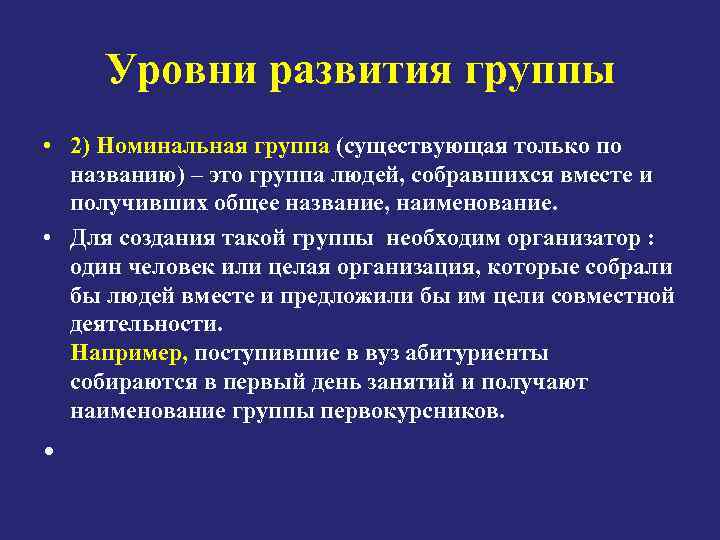 Уровни развития группы

• 2) Номинальная группа (существующая только по названию) – это группа людей, собравшихся вместе и получивших общее название, наименование.

• Для создания такой группы необходим организатор : один человек или целая организация, которые собрали бы людей вместе и предложили бы им цели совместной деятельности.
Например, поступившие в вуз абитуриенты собираются в первый день занятий и получают наименование группы первокурсников.

•